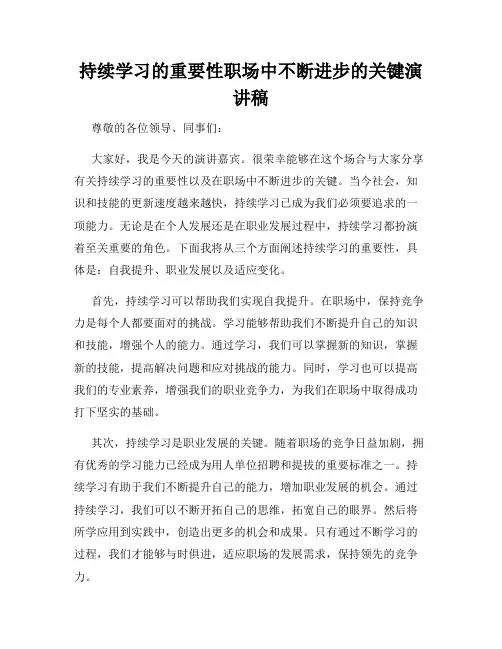 持续学习的重要性职场中不断进步的关键演讲稿

尊敬的各位领导、同事们:

大家好，我是今天的演讲嘉宾。很荣幸能够在这个场合与大家分享有关持续学习的重要性以及在职场中不断进步的关键。当今社会，知识和技能的更新速度越来越快，持续学习已成为我们必须要追求的一项能力。无论是在个人发展还是在职业发展过程中，持续学习都扮演着至关重要的角色。下面我将从三个方面阐述持续学习的重要性，具体是：自我提升、职业发展以及适应变化。

首先，持续学习可以帮助我们实现自我提升。在职场中，保持竞争力是每个人都要面对的挑战。学习能够帮助我们不断提升自己的知识和技能，增强个人的能力。通过学习，我们可以掌握新的知识，掌握新的技能，提高解决问题和应对挑战的能力。同时，学习也可以提高我们的专业素养，增强我们的职业竞争力，为我们在职场中取得成功打下坚实的基础。

其次，持续学习是职业发展的关键。随着职场的竞争日益加剧，拥有优秀的学习能力已经成为用人单位招聘和提拔的重要标准之一。持续学习有助于我们不断提升自己的能力，增加职业发展的机会。通过持续学习，我们可以不断开拓自己的思维，拓宽自己的眼界。然后将所学应用到实践中，创造出更多的机会和成果。只有通过不断学习的过程，我们才能够与时俱进，适应职场的发展需求，保持领先的竞争力。